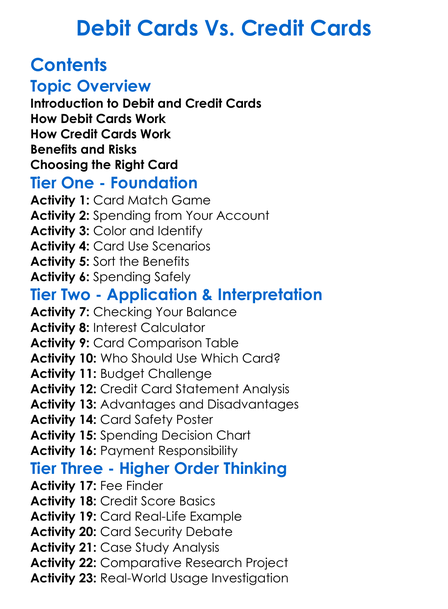 Debit Cards Vs. Credit Cards

Contents

Topic Overview

Introduction to Debit and Credit Cards
How Debit Cards Work
How Credit Cards Work
Benefits and Risks
Choosing the Right Card

Tier One - Foundation

Activity 1: Card Match Game
Activity 2: Spending from Your Account
Activity 3: Color and Identify
Activity 4: Card Use Scenarios
Activity 5: Sort the Benefits
Activity 6: Spending Safely

Tier Two - Application & Interpretation

Activity 7: Checking Your Balance
Activity 8: Interest Calculator
Activity 9: Card Comparison Table
Activity 10: Who Should Use Which Card?
Activity 11: Budget Challenge
Activity 12: Credit Card Statement Analysis
Activity 13: Advantages and Disadvantages
Activity 14: Card Safety Poster
Activity 15: Spending Decision Chart
Activity 16: Payment Responsibility

Tier Three - Higher Order Thinking

Activity 17: Fee Finder
Activity 18: Credit Score Basics
Activity 19: Card Real-Life Example
Activity 20: Card Security Debate
Activity 21: Case Study Analysis
Activity 22: Comparative Research Project
Activity 23: Real-World Usage Investigation